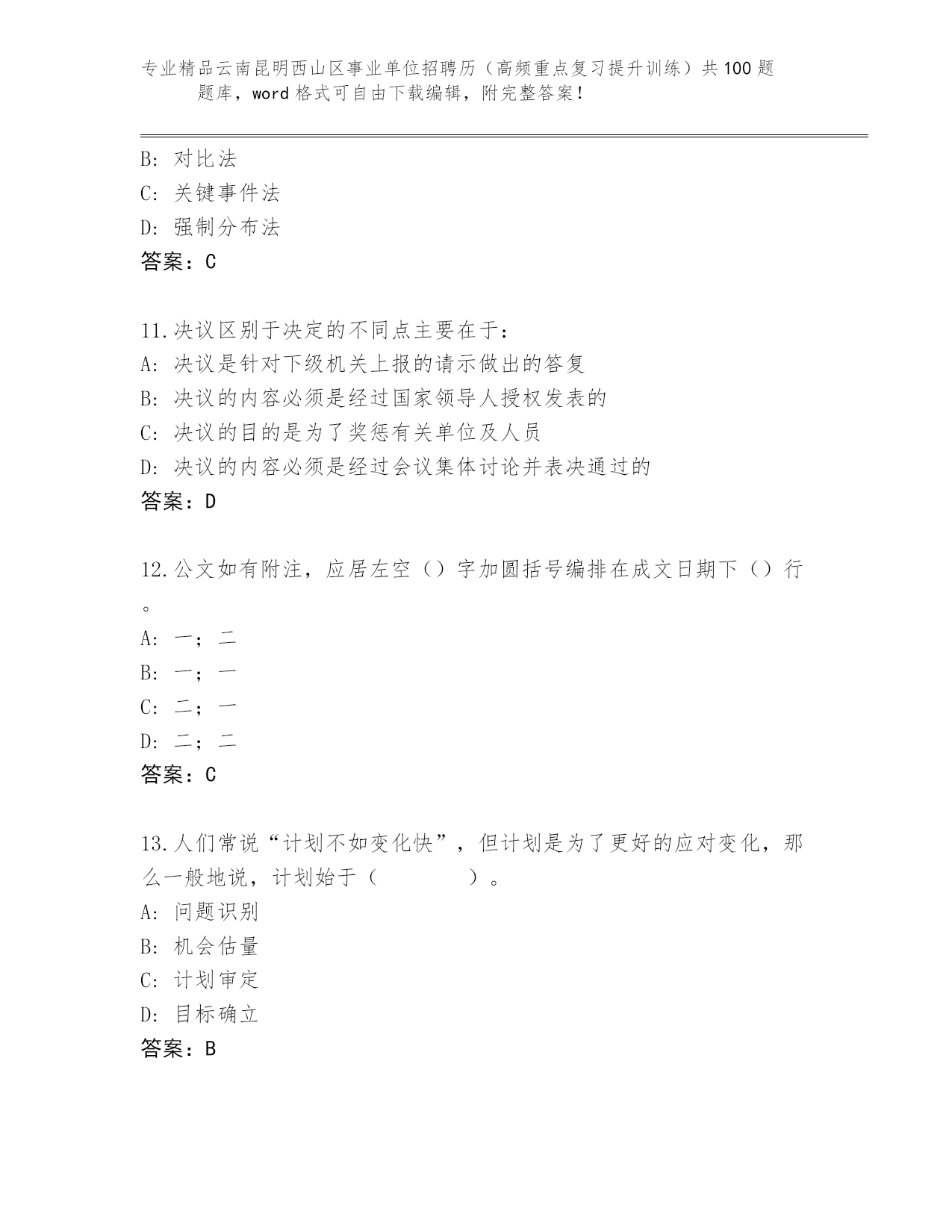 专业精品云南昆明西山区事业单位招聘历（高频重点复习提升训练）共100题题库，word格式可自由下载编辑，附完整答案！

B: 对比法
C: 关键事件法
D: 强制分布法
答案：C

11.决议区别于决定的不同点主要在于：
A: 决议是针对下级机关上报的请示做出的答复
B: 决议的内容必须是经过国家领导人授权发表的
C: 决议的目的是为了奖惩有关单位及人员
D: 决议的内容必须是经过会议集体讨论并表决通过的
答案：D

12.公文如有附注，应居左空（）字加圆括号编排在成文日期下（）行。
A: 一；二
B: 一；一
C: 二；一
D: 二；二
答案：C

13.人们常说“计划不如变化快”，但计划是为了更好的应对变化，那么一般地说，计划始于（ ）。
A: 问题识别
B: 机会估量
C: 计划审定
D: 目标确立
答案：B